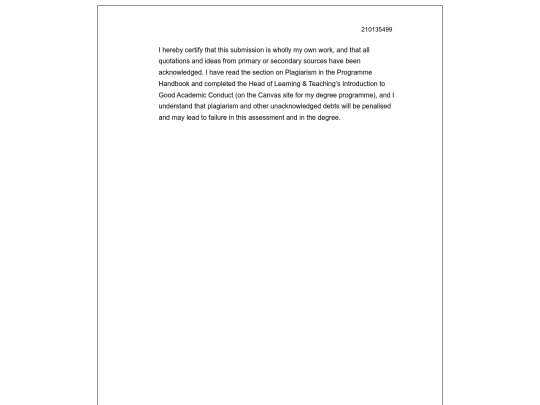 210135499

I hereby certify that this submission is wholly my own work, and that all quotations and ideas from primary or secondary sources have been acknowledged. I have read the section on Plagiarism in the Programme Handbook and completed the Head of Learning & Teaching's Introduction to Good Academic Conduct (on the Canvas site for my degree programme), and I understand that plagiarism and other unacknowledged debts will be penalised and may lead to failure in this assessment and in the degree.